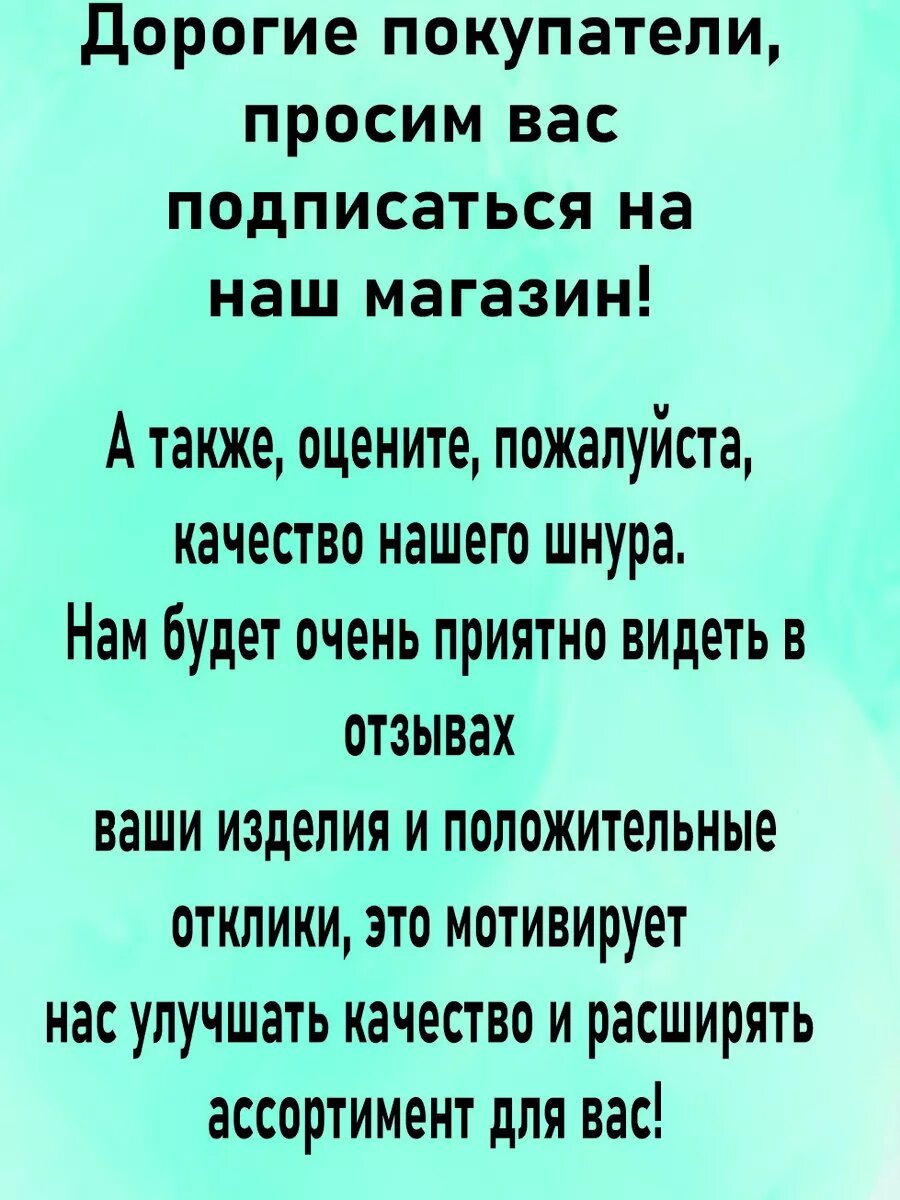 Дорогие покупатели, просим вас подписаться на наш магазин!

А также, оцените, пожалуйста, качество нашего шнура. Нам будет очень приятно видеть в отзывах ваши изделия и положительные отклики, это мотивирует нас улучшать качество и расширять ассортимент для вас!